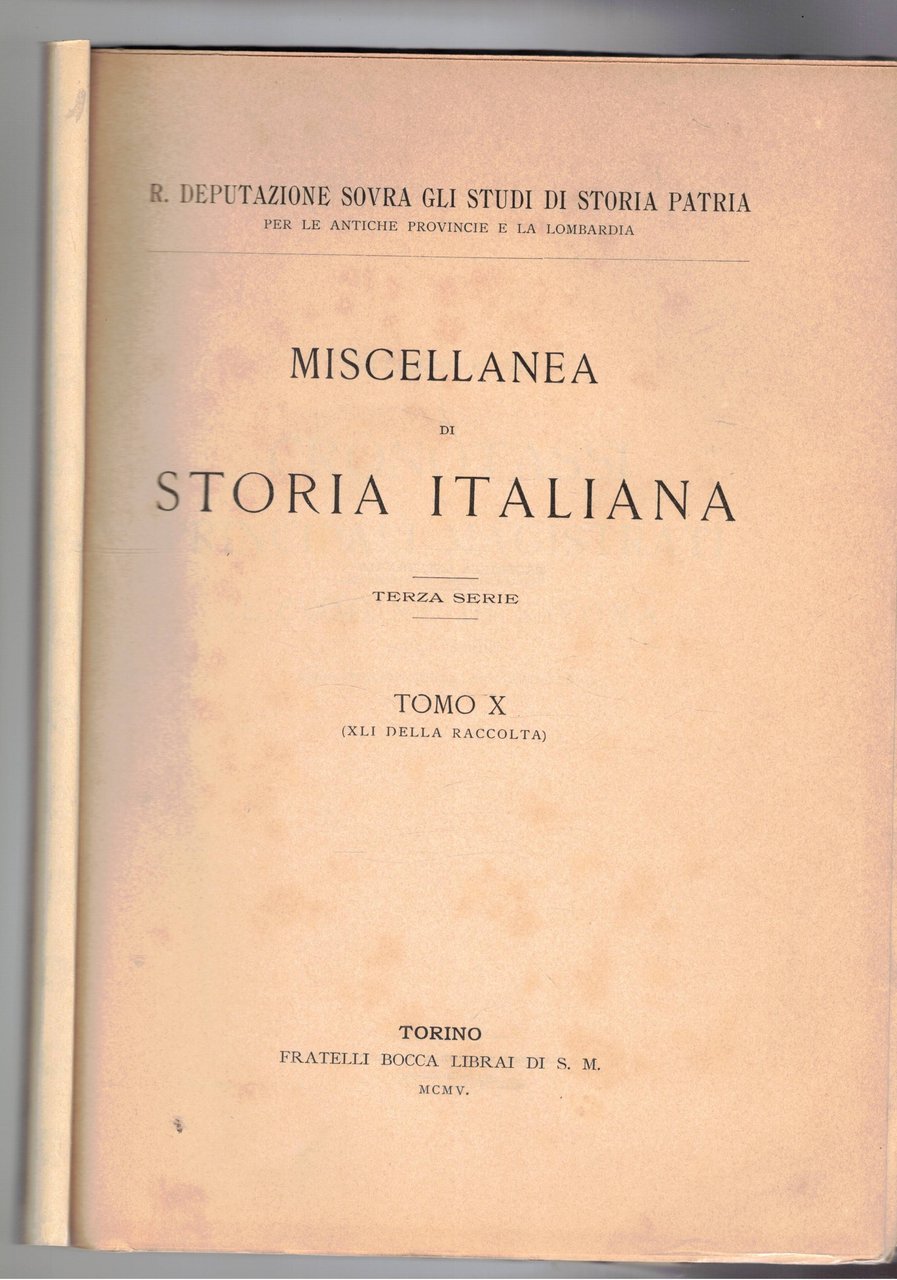 R. DEPUTAZIONE SOVRA GLI STUDI DI STORIA PATRIA
PER LE ANTICHE PROVINCIE E LA LOMBARDIA

MISCELLANEA
DI
STORIA ITALIANA

TERZA SERIE

TOMO X
(XLI DELLA RACCOLTA)

TORINO
FRATELLI BOCCA LIBRAI DI S. M.
MCMV.